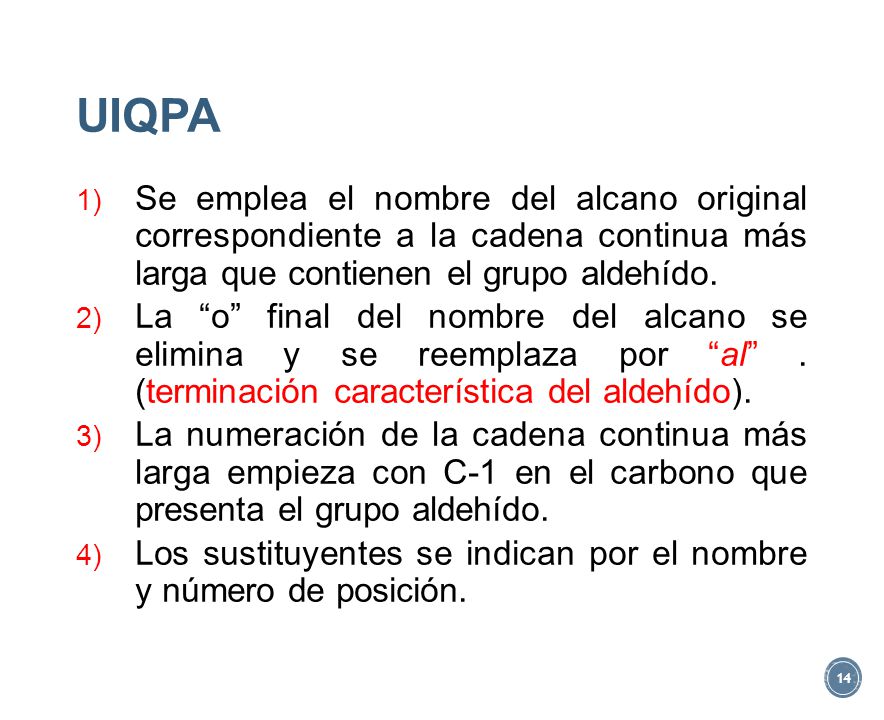 UIQPA

1) Se emplea el nombre del alcano original correspondiente a la cadena continua más larga que contienen el grupo aldehído.

2) La “o” final del nombre del alcano se elimina y se reemplaza por “al” . (terminación característica del aldehído).

3) La numeración de la cadena continua más larga empieza con C-1 en el carbono que presenta el grupo aldehído.

4) Los sustituyentes se indican por el nombre y número de posición.

14